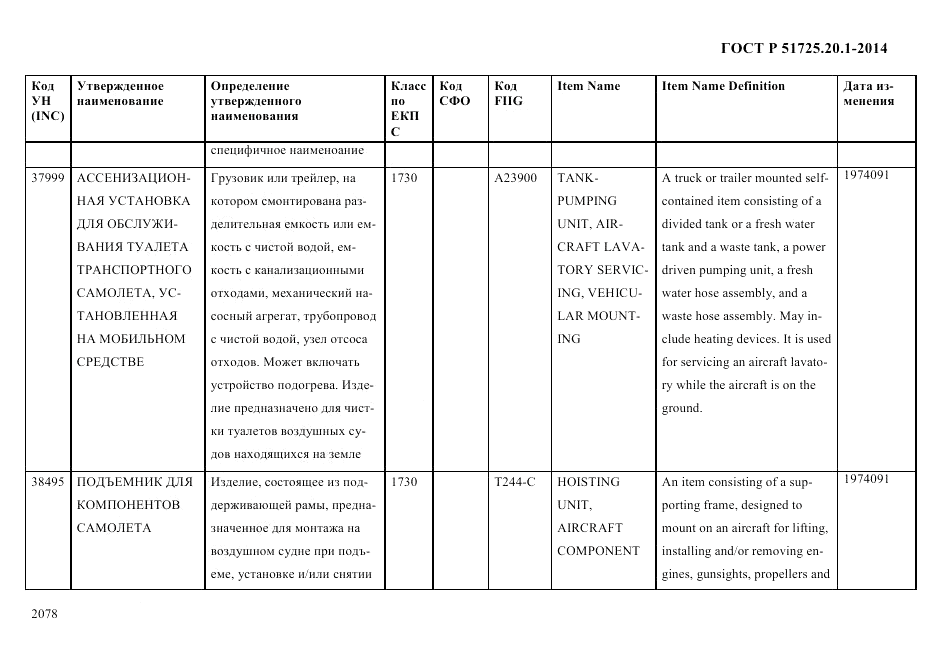 ГОСТ Р 51725.20.1-2014

| Код УН (INC) | Утвержденное наименование | Определение утвержденного наименования | Класс по ЕКПС | Код СФО | Код FIIG | Item Name | Item Name Definition | Дата изменения |
|---|---|---|---|---|---|---|---|---|
| | | специфичное наименоание | | | | | | |
| 37999 | АССЕНИЗАЦИОННАЯ УСТАНОВКА ДЛЯ ОБСЛУЖИВАНИЯ ТУАЛЕТА ТРАНСПОРТНОГО САМОЛЕТА, УСТАНОВЛЕННАЯ НА МОБИЛЬНОМ СРЕДСТВЕ | Грузовик или трейлер, на котором смонтирована разделительная емкость или емкость с чистой водой, емкость с канализационными отходами, механический насосный агрегат, трубопровод с чистой водой, узел отсоса отходов. Может включать устройство подогрева. Изделие предназначено для чистки туалетов воздушных судов находящихся на земле | 1730 | | A23900 | TANK-PUMPING UNIT, AIRCRAFT LAVATORY SERVICING, VEHICULAR MOUNTING | A truck or trailer mounted self-contained item consisting of a divided tank or a fresh water tank and a waste tank, a power driven pumping unit, a fresh water hose assembly, and a waste hose assembly. May include heating devices. It is used for servicing an aircraft lavatory while the aircraft is on the ground. | 1974091 |
| 38495 | ПОДЪЕМНИК ДЛЯ КОМПОНЕНТОВ САМОЛЕТА | Изделие, состоящее из поддерживающей рамы, предназначенное для монтажа на воздушном судне при подъеме, установке и/или снятии | 1730 | | T244-C | HOISTING UNIT, AIRCRAFT COMPONENT | An item consisting of a supporting frame, designed to mount on an aircraft for lifting, installing and/or removing engines, gunsights, propellers and | 1974091 |

2078